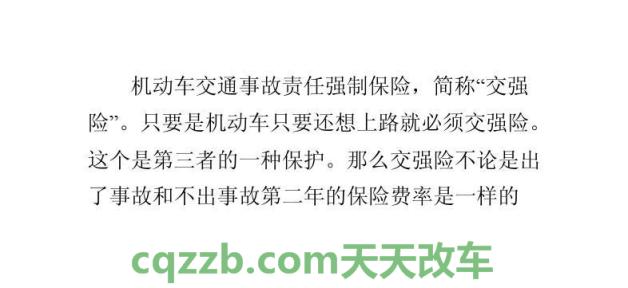 机动车交通事故责任强制保险，简称“交强险”。只要是机动车只要还想上路就必须交强险。这个是第三者的一种保护。那么交强险不论是出了事故和不出事故第二年的保险费率是一样的

cqzzb.com天天改车